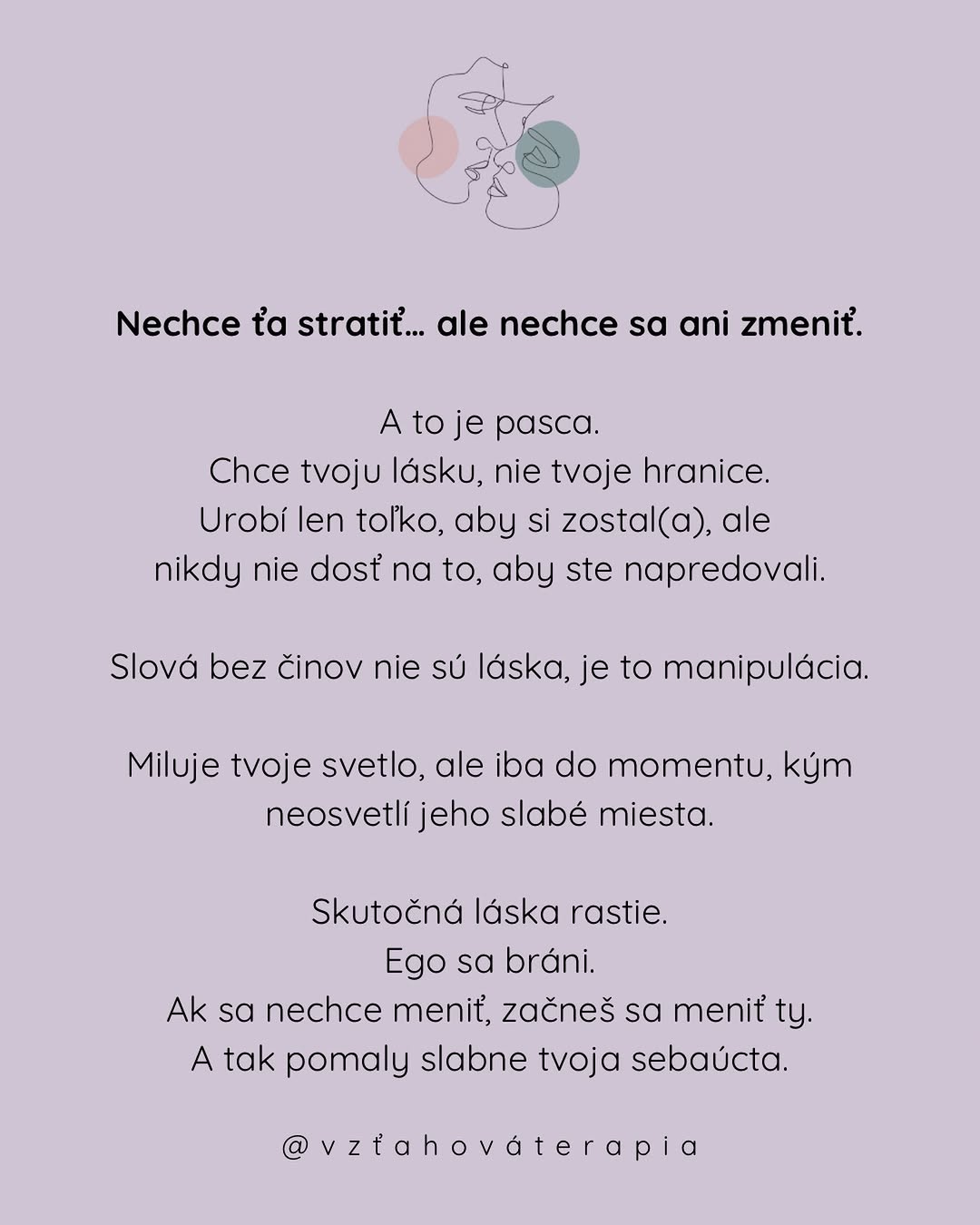 Nechce ťa stratiť... ale nechce sa ani zmeniť.

A to je pasca.
Chce tvoju lásku, nie tvoje hranice.
Urobí len toľko, aby si zostal(a), ale nikdy nie dosť na to, aby ste napredovali.

Slová bez činov nie sú láska, je to manipulácia.

Miluje tvoje svetlo, ale iba do momentu, kým neosvetlí jeho slabé miesta.

Skutočná láska rastie.
Ego sa bráni.
Ak sa nechce meniť, začneš sa meniť ty.
A tak pomaly slabne tvoja sebaúcta.

@vzťahováterapia